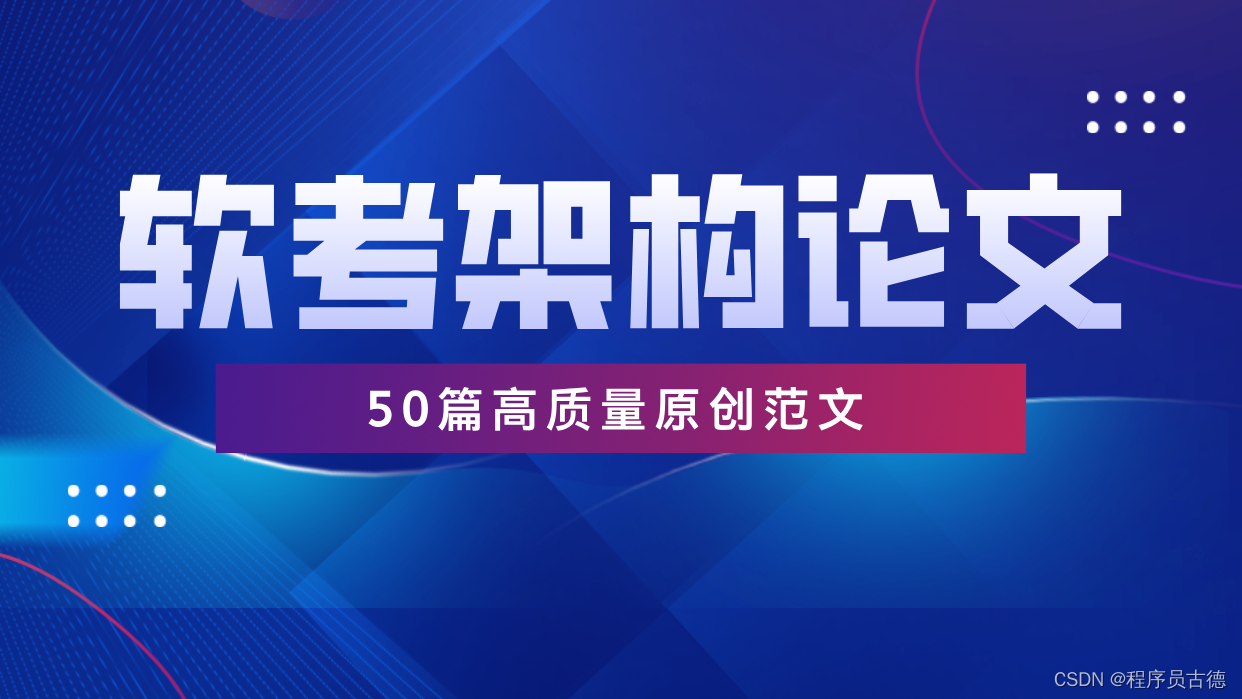 软考架构论文

50篇高质量原创范文

CSDN @程序员古德